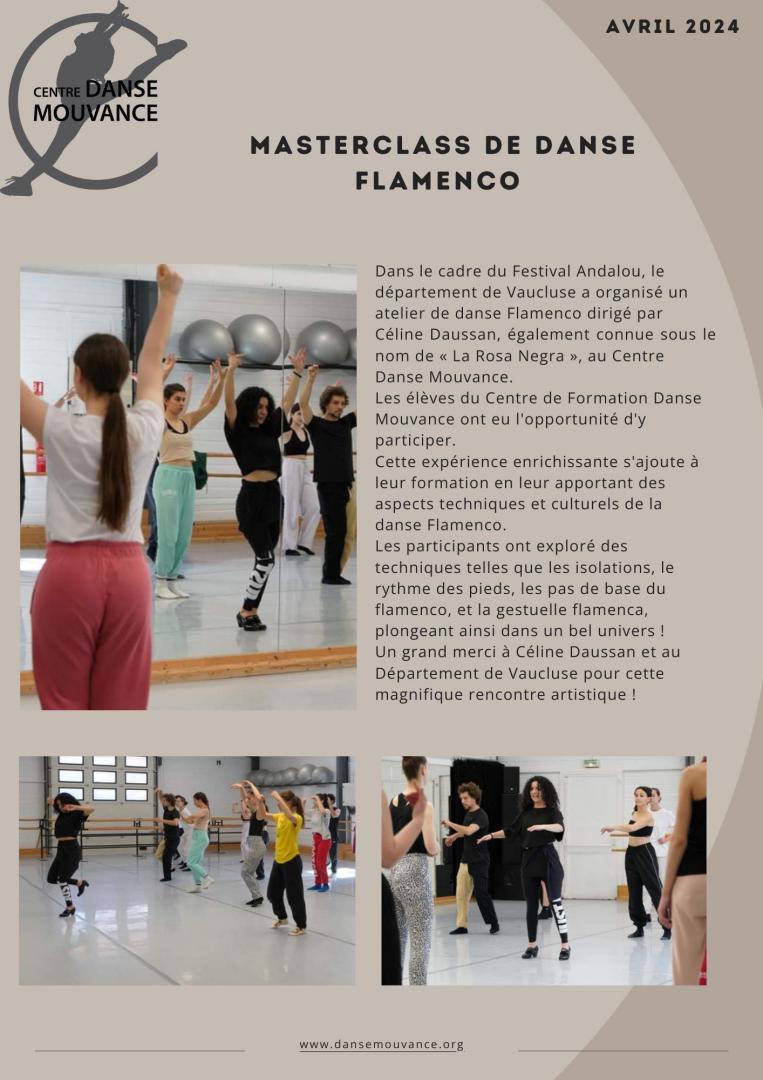 CENTRE DANSE MOUVANCE

AVRIL 2024

MASTERCLASS DE DANSE FLAMENCO

Dans le cadre du Festival Andalou, le département de Vaucluse a organisé un atelier de danse Flamenco dirigé par Céline Daussan, également connue sous le nom de « La Rosa Negra », au Centre Danse Mouvance.
Les élèves du Centre de Formation Danse Mouvance ont eu l'opportunité d'y participer.
Cette expérience enrichissante s'ajoute à leur formation en leur apportant des aspects techniques et culturels de la danse Flamenco.
Les participants ont exploré des techniques telles que les isolations, le rythme des pieds, les pas de base du flamenco, et la gestuelle flamenca, plongeant ainsi dans un bel univers !
Un grand merci à Céline Daussan et au Département de Vaucluse pour cette magnifique rencontre artistique !

www.dansemouvance.org